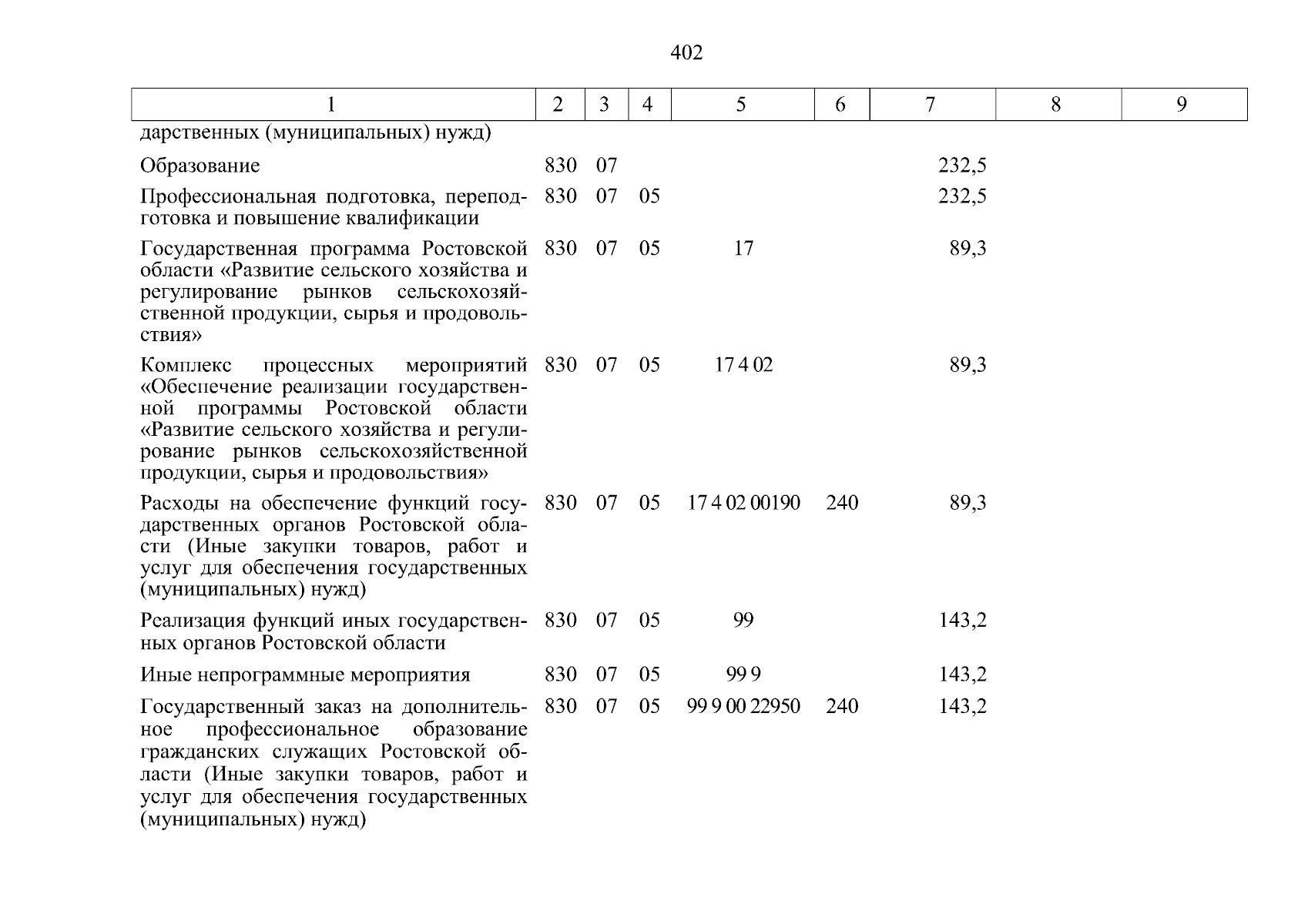 402

| 1 | 2 | 3 | 4 | 5 | 6 | 7 | 8 | 9 |
|---|---|---|---|---|---|---|---|---|
| дарственных (муниципальных) нужд) | | | | | | | | |
| Образование | 830 | 07 | | | | 232,5 | | |
| Профессиональная подготовка, переподготовка и повышение квалификации | 830 | 07 | 05 | | | 232,5 | | |
| Государственная программа Ростовской области «Развитие сельского хозяйства и регулирование рынков сельскохозяйственной продукции, сырья и продовольствия» | 830 | 07 | 05 | 17 | | 89,3 | | |
| Комплекс процессных мероприятий «Обеспечение реализации государственной программы Ростовской области «Развитие сельского хозяйства и регулирование рынков сельскохозяйственной продукции, сырья и продовольствия» | 830 | 07 | 05 | 17 4 02 | | 89,3 | | |
| Расходы на обеспечение функций государственных органов Ростовской области (Иные закупки товаров, работ и услуг для обеспечения государственных (муниципальных) нужд) | 830 | 07 | 05 | 17 4 02 00190 | 240 | 89,3 | | |
| Реализация функций иных государственных органов Ростовской области | 830 | 07 | 05 | 99 | | 143,2 | | |
| Иные непрограммные мероприятия | 830 | 07 | 05 | 99 9 | | 143,2 | | |
| Государственный заказ на дополнительное профессиональное образование гражданских служащих Ростовской области (Иные закупки товаров, работ и услуг для обеспечения государственных (муниципальных) нужд) | 830 | 07 | 05 | 99 9 00 22950 | 240 | 143,2 | | |